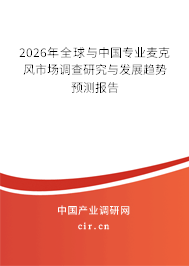 2026年全球与中国专业麦克风市场调查研究与发展趋势预测报告

中国产业调研网

cir.cn